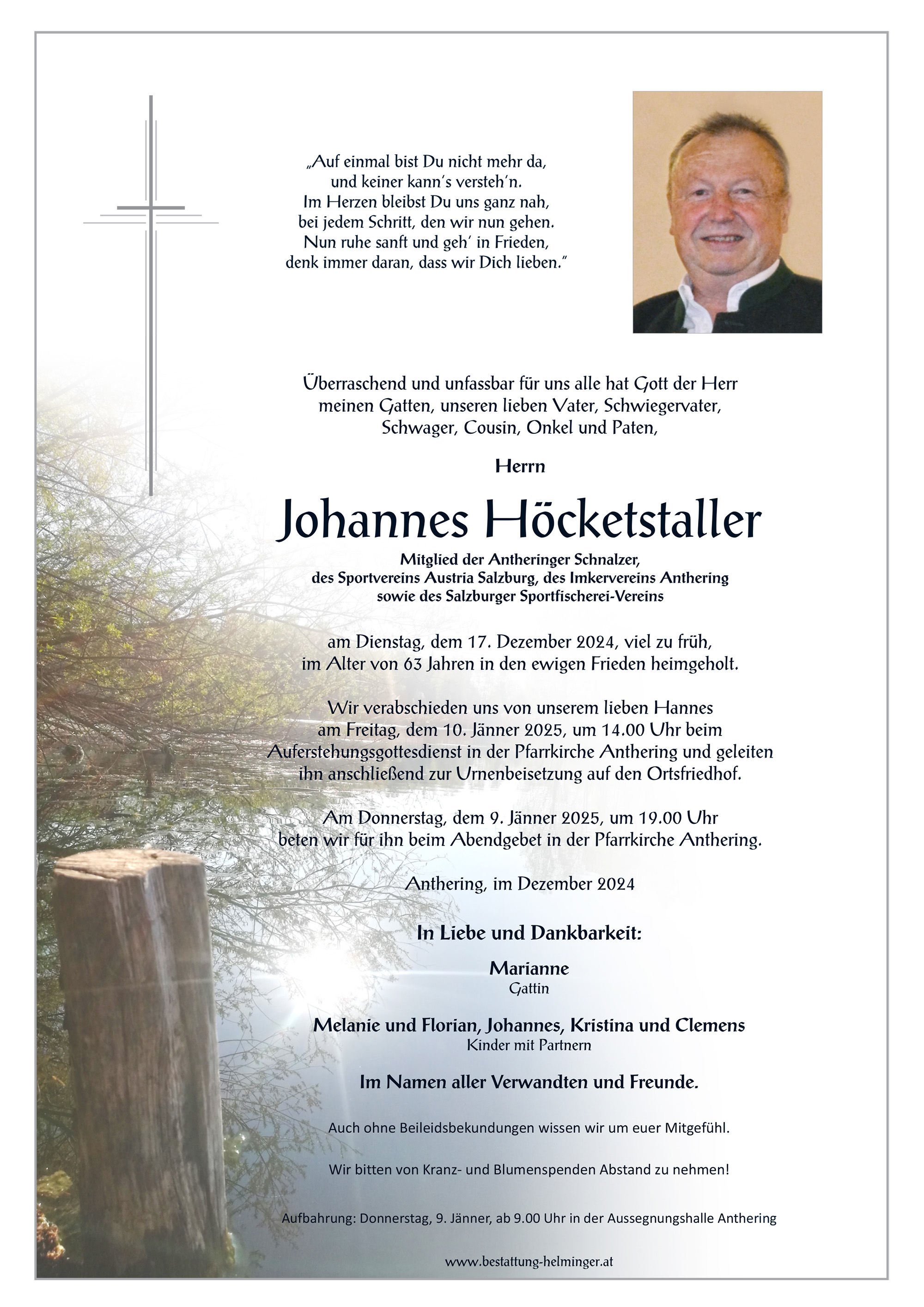 „Auf einmal bist Du nicht mehr da,
und keiner kann's versteh'n.
Im Herzen bleibst Du uns ganz nah,
bei jedem Schritt, den wir nun gehen.
Nun ruhe sanft und geh' in Frieden,
denk immer daran, dass wir Dich lieben."

Überraschend und unfassbar für uns alle hat Gott der Herr meinen Gatten, unseren lieben Vater, Schwiegervater, Schwager, Cousin, Onkel und Paten,

Herrn

Johannes Höcketstaller

Mitglied der Antheringer Schnalzer, des Sportvereins Austria Salzburg, des Imkervereins Anthering sowie des Salzburger Sportfischerei-Vereins

am Dienstag, dem 17. Dezember 2024, viel zu früh, im Alter von 63 Jahren in den ewigen Frieden heimgeholt.

Wir verabschieden uns von unserem lieben Hannes am Freitag, dem 10. Jänner 2025, um 14.00 Uhr beim Auferstehungsgottesdienst in der Pfarrkirche Anthering und geleiten ihn anschließend zur Urnenbeisetzung auf den Ortsfriedhof.

Am Donnerstag, dem 9. Jänner 2025, um 19.00 Uhr beten wir für ihn beim Abendgebet in der Pfarrkirche Anthering.

Anthering, im Dezember 2024

In Liebe und Dankbarkeit:

Marianne
Gattin

Melanie und Florian, Johannes, Kristina und Clemens
Kinder mit Partnern

Im Namen aller Verwandten und Freunde.

Auch ohne Beileidsbekundungen wissen wir um euer Mitgefühl.

Wir bitten von Kranz- und Blumenspenden Abstand zu nehmen!

Aufbahrung: Donnerstag, 9. Jänner, ab 9.00 Uhr in der Aussegnungshalle Anthering

www.bestattung-helminger.at